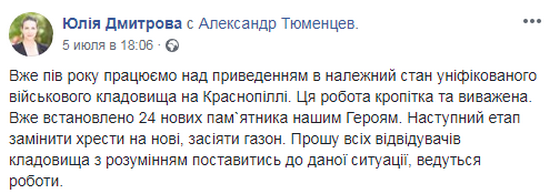 Юлія Дмитрова с Александр Тюменцев.
5 июля в 18:06 ·

Вже пів року працюємо над приведенням в належний стан уніфікованого військового кладовища на Краснопіллі. Ця робота кропітка та виважена. Вже встановлено 24 нових пам`ятника нашим Героям. Наступний етап замінити хрести на нові, засіяти газон. Прошу всіх відвідувачів кладовища з розумінням поставитись до даної ситуації, ведуться роботи.